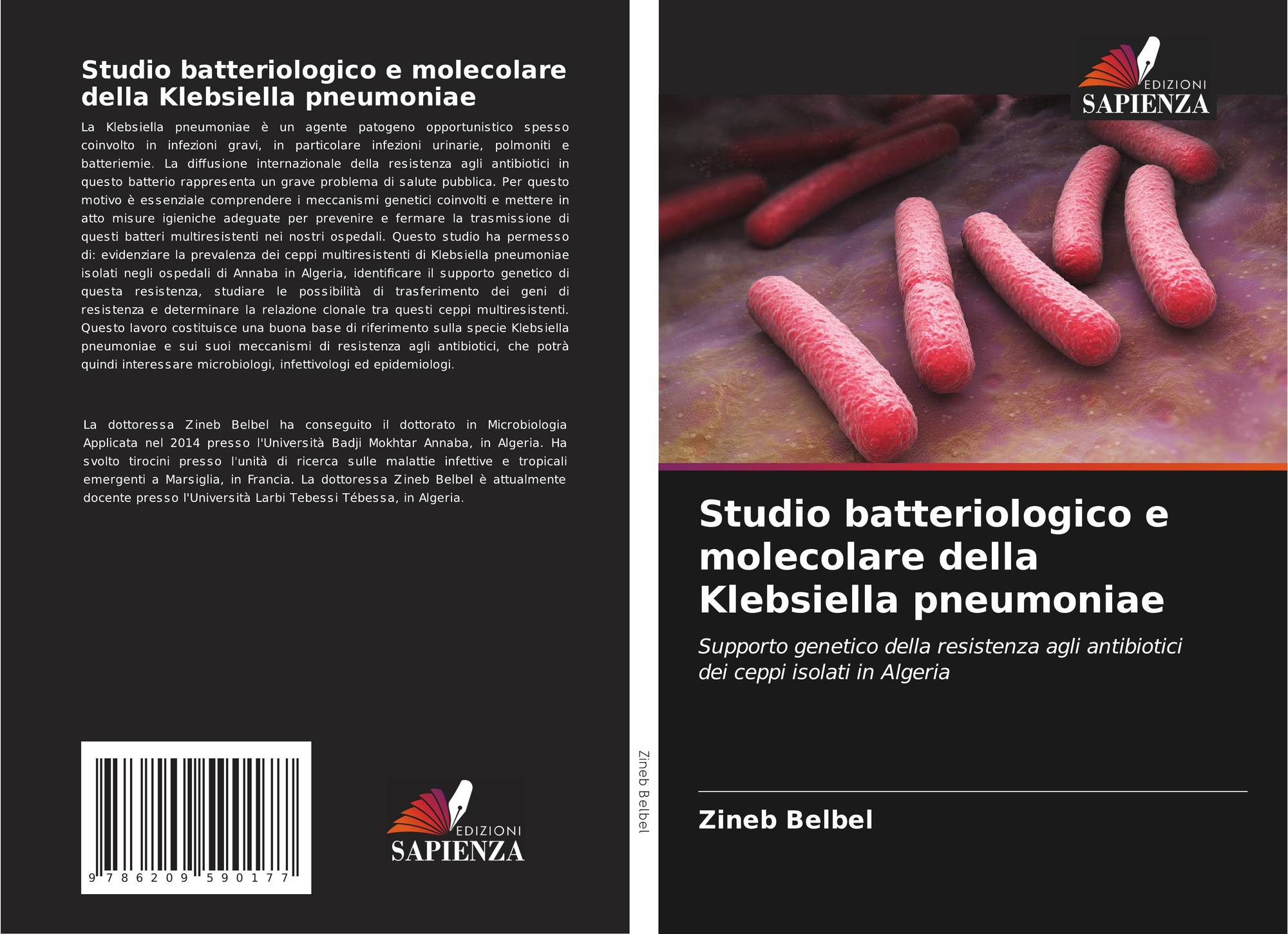 Studio batteriologico e molecolare della Klebsiella pneumoniae

La Klebsiella pneumoniae è un agente patogeno opportunistico spesso coinvolto in infezioni gravi, in particolare infezioni urinarie, polmoniti e batteriemie. La diffusione internazionale della resistenza agli antibiotici in questo batterio rappresenta un grave problema di salute pubblica. Per questo motivo è essenziale comprendere i meccanismi genetici coinvolti e mettere in atto misure igieniche adeguate per prevenire e fermare la trasmissione di questi batteri multiresistenti nei nostri ospedali. Questo studio ha permesso di: evidenziare la prevalenza dei ceppi multiresistenti di Klebsiella pneumoniae isolati negli ospedali di Annaba in Algeria, identificare il supporto genetico di questa resistenza, studiare le possibilità di trasferimento dei geni di resistenza e determinare la relazione clonale tra questi ceppi multiresistenti. Questo lavoro costituisce una buona base di riferimento sulla specie Klebsiella pneumoniae e sui suoi meccanismi di resistenza agli antibiotici, che potrà quindi interessare microbiologi, infettivologi ed epidemiologi.

La dottoressa Zineb Belbel ha conseguito il dottorato in Microbiologia Applicata nel 2014 presso l'Università Badji Mokhtar Annaba, in Algeria. Ha svolto tirocini presso l'unità di ricerca sulle malattie infettive e tropicali emergenti a Marsiglia, in Francia. La dottoressa Zineb Belbel è attualmente docente presso l'Università Larbi Tebessi Tébessa, in Algeria.

9 786209 590177

EDIZIONI
SAPIENZA

Zineb Belbel

EDIZIONI
SAPIENZA

Studio batteriologico e molecolare della Klebsiella pneumoniae

Supporto genetico della resistenza agli antibiotici dei ceppi isolati in Algeria

Zineb Belbel